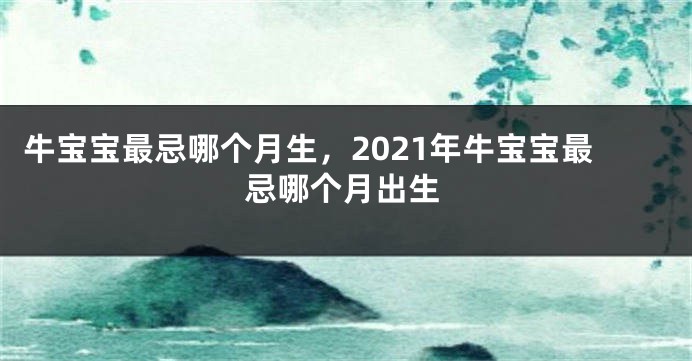 牛宝宝最忌哪个月生，2021年牛宝宝最忌哪个月出生